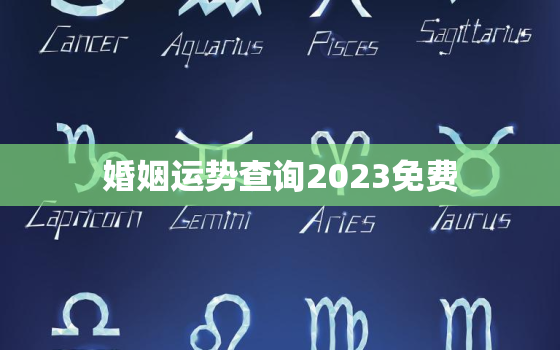 Cancer Aquarius Pisces Sagittarius

婚姻运势查询2023免费

Capricorn Gemini Aries Taurus